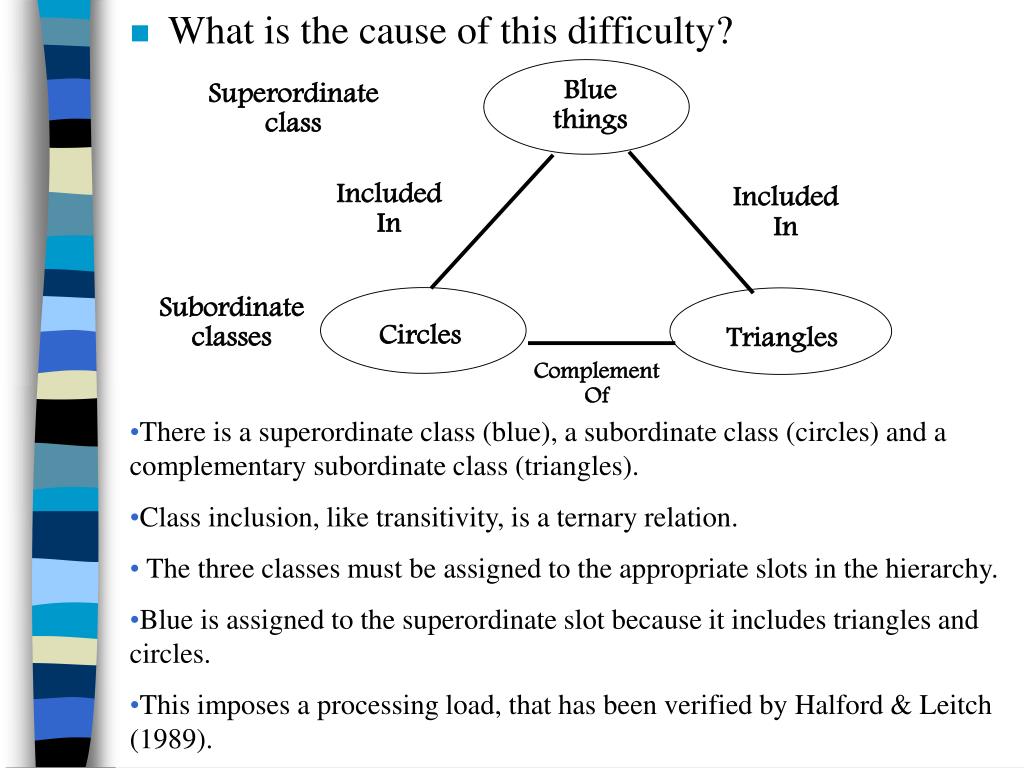 What is the cause of this difficulty?

Superordinate class

Blue things

Included In

Included In

Subordinate classes

Circles

Triangles

Complement Of

•There is a superordinate class (blue), a subordinate class (circles) and a complementary subordinate class (triangles).

•Class inclusion, like transitivity, is a ternary relation.

• The three classes must be assigned to the appropriate slots in the hierarchy.

•Blue is assigned to the superordinate slot because it includes triangles and circles.

•This imposes a processing load, that has been verified by Halford & Leitch (1989).